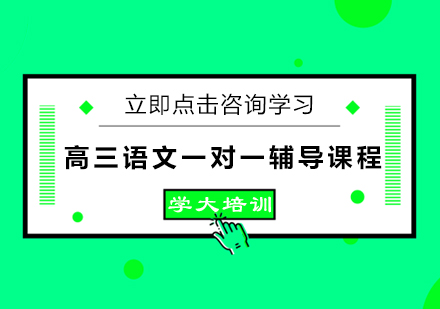 立即点击咨询学习

高三语文一对一辅导课程

学大培训